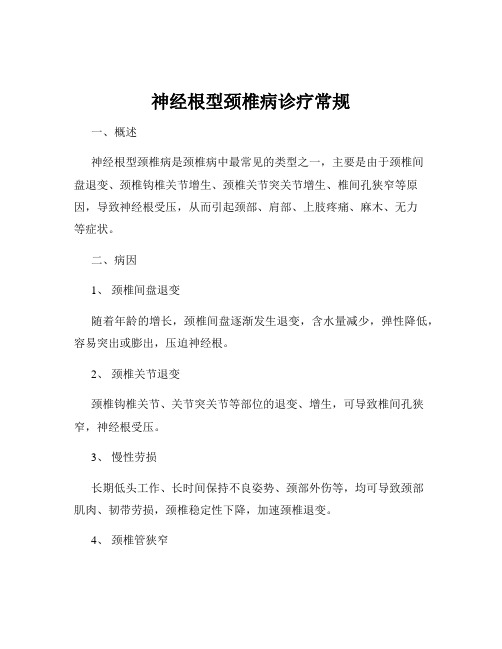 神经根型颈椎病诊疗常规

一、概述

神经根型颈椎病是颈椎病中最常见的类型之一，主要是由于颈椎间盘退变、颈椎钩椎关节增生、颈椎关节突关节增生、椎间孔狭窄等原因，导致神经根受压，从而引起颈部、肩部、上肢疼痛、麻木、无力等症状。

二、病因

1、 颈椎间盘退变

随着年龄的增长，颈椎间盘逐渐发生退变，含水量减少，弹性降低，容易突出或膨出，压迫神经根。

2、 颈椎关节退变

颈椎钩椎关节、关节突关节等部位的退变、增生，可导致椎间孔狭窄，神经根受压。

3、 慢性劳损

长期低头工作、长时间保持不良姿势、颈部外伤等，均可导致颈部肌肉、韧带劳损，颈椎稳定性下降，加速颈椎退变。

4、 颈椎管狭窄